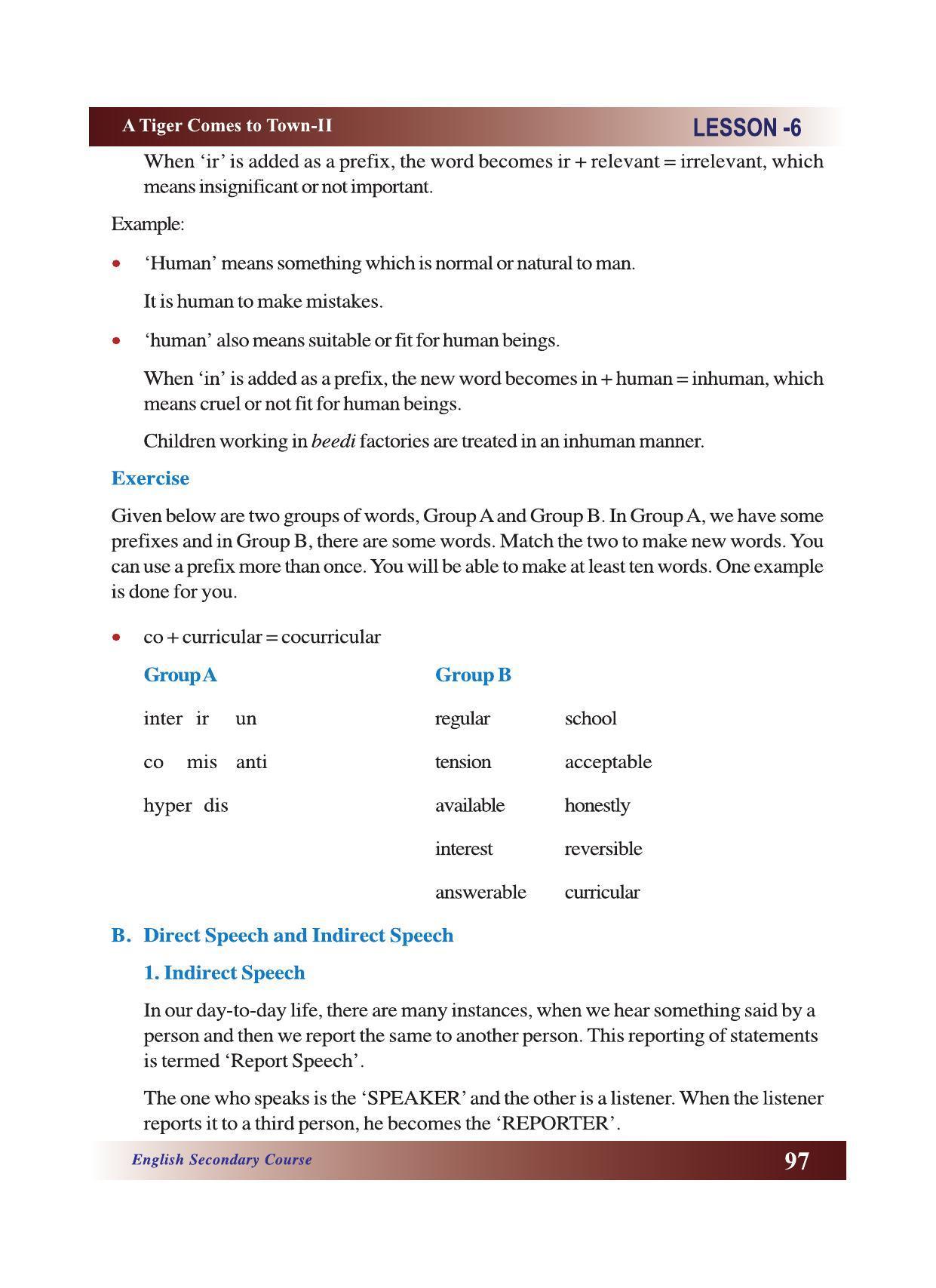 A Tiger Comes to Town-II

LESSON -6

When 'ir' is added as a prefix, the word becomes ir + relevant = irrelevant, which means insignificant or not important.

Example:

• 'Human' means something which is normal or natural to man.

It is human to make mistakes.

• 'human' also means suitable or fit for human beings.

When 'in' is added as a prefix, the new word becomes in + human = inhuman, which means cruel or not fit for human beings.

Children working in beedi factories are treated in an inhuman manner.

Exercise

Given below are two groups of words, Group A and Group B. In Group A, we have some prefixes and in Group B, there are some words. Match the two to make new words. You can use a prefix more than once. You will be able to make at least ten words. One example is done for you.

• co + curricular = cocurricular

Group A

inter ir un

co mis anti

hyper dis

Group B

regular school

tension acceptable

available honestly

interest reversible

answerable curricular

B. Direct Speech and Indirect Speech

1. Indirect Speech

In our day-to-day life, there are many instances, when we hear something said by a person and then we report the same to another person. This reporting of statements is termed 'Report Speech'.

The one who speaks is the 'SPEAKER' and the other is a listener. When the listener reports it to a third person, he becomes the 'REPORTER'.

English Secondary Course

97